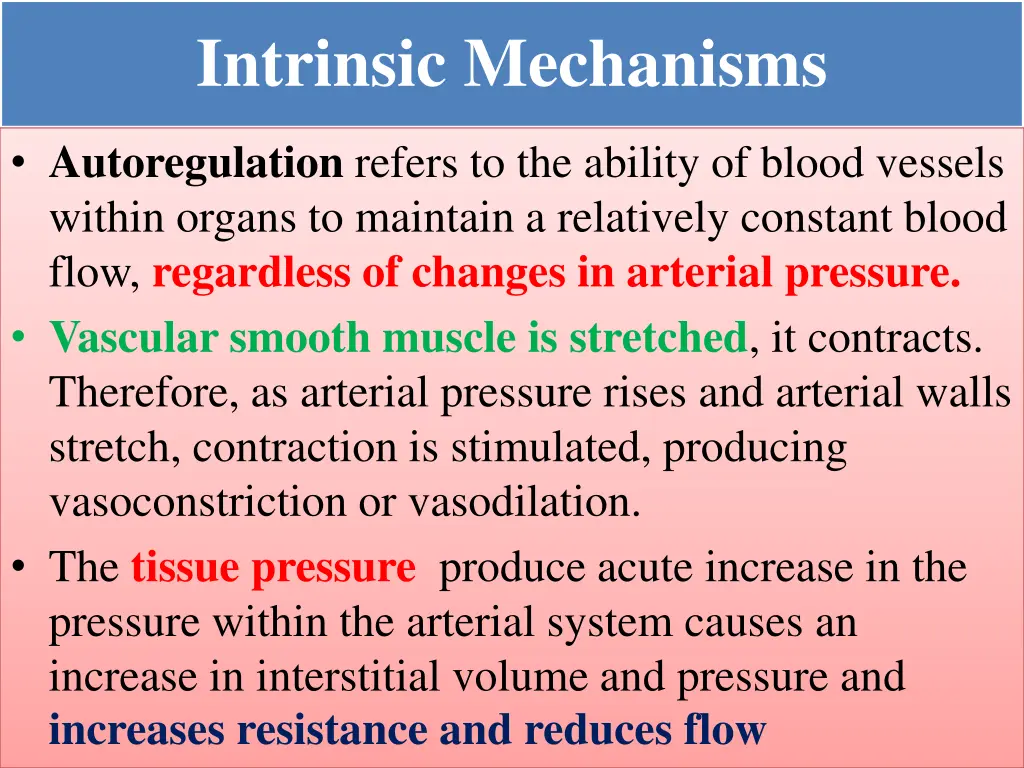 Intrinsic Mechanisms

• Autoregulation refers to the ability of blood vessels within organs to maintain a relatively constant blood flow, regardless of changes in arterial pressure.
• Vascular smooth muscle is stretched, it contracts. Therefore, as arterial pressure rises and arterial walls stretch, contraction is stimulated, producing vasoconstriction or vasodilation.
• The tissue pressure produce acute increase in the pressure within the arterial system causes an increase in interstitial volume and pressure and increases resistance and reduces flow